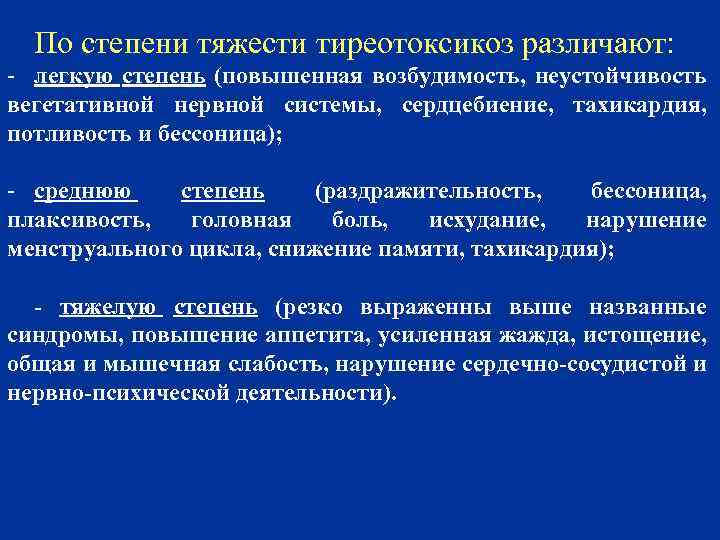 По степени тяжести тиреотоксикоз различают:
- легкую степень (повышенная возбудимость, неустойчивость вегетативной нервной системы, сердцебиение, тахикардия, потливость и бессоница);

- среднюю степень (раздражительность, бессоница, плаксивость, головная боль, исхудание, нарушение менструального цикла, снижение памяти, тахикардия);

- тяжелую степень (резко выраженны выше названные синдромы, повышение аппетита, усиленная жажда, истощение, общая и мышечная слабость, нарушение сердечно-сосудистой и нервно-психической деятельности).